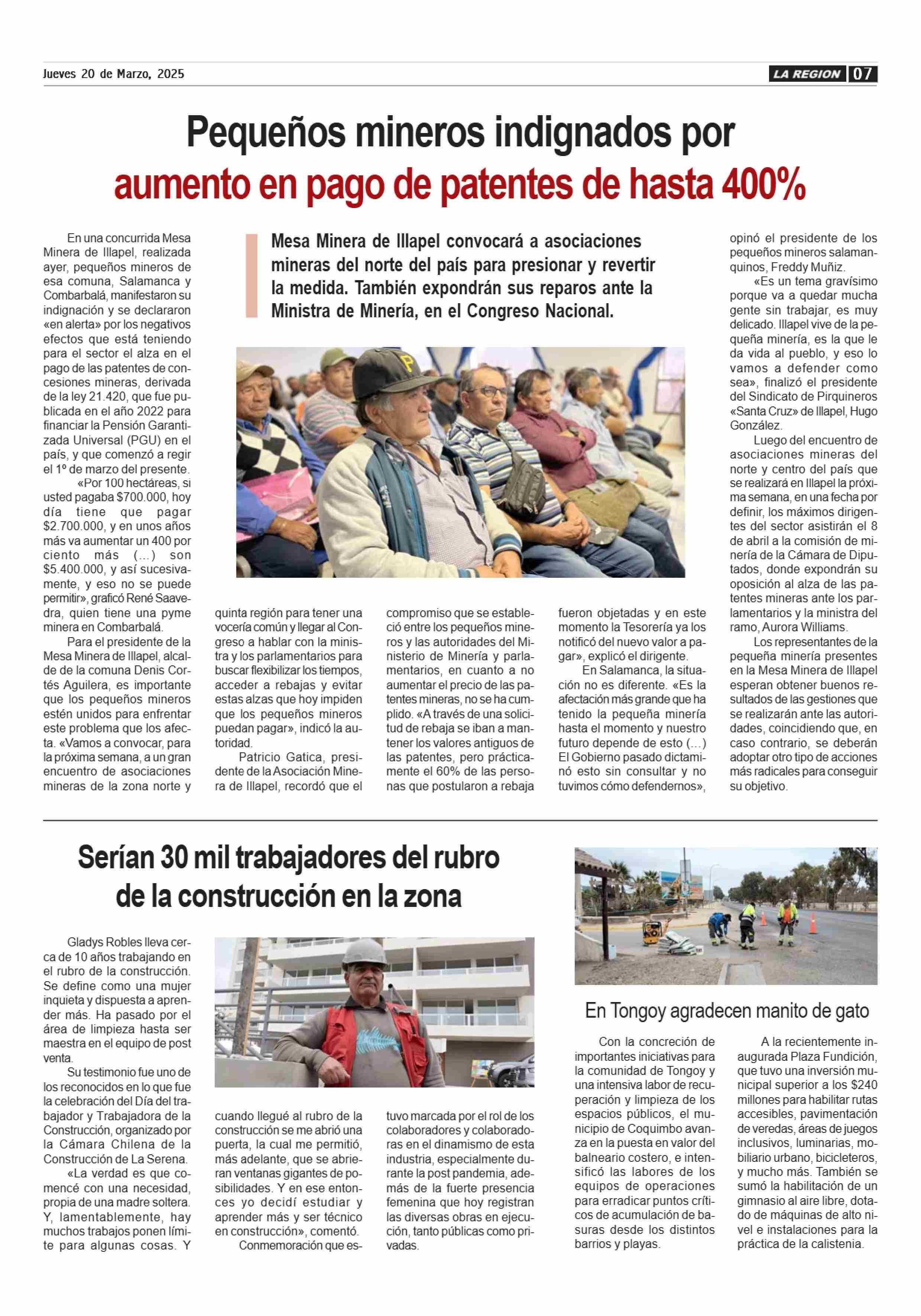 Jueves 20 de Marzo, 2025

LA REGION 07

Pequeños mineros indignados por aumento en pago de patentes de hasta 400%

Mesa Minera de Illapel convocará a asociaciones mineras del norte del país para presionar y revertir la medida. También expondrán sus reparos ante la Ministra de Minería, en el Congreso Nacional.

En una concurrida Mesa Minera de Illapel, realizada ayer, pequeños mineros de esa comuna, Salamanca y Combarbalá, manifestaron su indignación y se declararon «en alerta» por los negativos efectos que está teniendo para el sector el alza en el pago de las patentes de concesiones mineras, derivada de la ley 21.420, que fue publicada en el año 2022 para financiar la Pensión Garantizada Universal (PGU) en el país, y que comenzó a regir el 1º de marzo del presente.

«Por 100 hectáreas, si usted pagaba $700.000, hoy día tiene que pagar $2.700.000, y en unos años más va aumentar un 400 por ciento más (...) son $5.400.000, y así sucesivamente, y eso no se puede permitir», graficó René Saavedra, quien tiene una pyme minera en Combarbalá.

Para el presidente de la Mesa Minera de Illapel, alcalde de la comuna Denis Cortés Aguilera, es importante que los pequeños mineros estén unidos para enfrentar este problema que los afecta. «Vamos a convocar, para la próxima semana, a un gran encuentro de asociaciones mineras de la zona norte y quinta región para tener una vocería común y llegar al Congreso a hablar con la ministra y los parlamentarios para buscar flexibilizar los tiempos, acceder a rebajas y evitar estas alzas que hoy impiden que los pequeños mineros puedan pagar», indicó la autoridad.

Patricio Gatica, presidente de la Asociación Minera de Illapel, recordó que el compromiso que se estableció entre los pequeños mineros y las autoridades del Ministerio de Minería y parlamentarios, en cuanto a no aumentar el precio de las patentes mineras, no se ha cumplido. «A través de una solicitud de rebaja se iban a mantener los valores antiguos de las patentes, pero prácticamente el 60% de las personas que postularon a rebaja fueron objetadas y en este momento la Tesorería ya los notificó del nuevo valor a pagar», explicó el dirigente.

En Salamanca, la situación no es diferente. «Es la afectación más grande que ha tenido la pequeña minería hasta el momento y nuestro futuro depende de esto (...) El Gobierno pasado dictaminó esto sin consultar y no tuvimos cómo defendernos», opinó el presidente de los pequeños mineros salamanquinos, Freddy Muñiz.

«Es un tema gravísimo porque va a quedar mucha gente sin trabajar, es muy delicado. Illapel vive de la pequeña minería, es la que le da vida al pueblo, y eso lo vamos a defender como sea», finalizó el presidente del Sindicato de Pirquineros «Santa Cruz» de Illapel, Hugo González.

Luego del encuentro de asociaciones mineras del norte y centro del país que se realizará en Illapel la próxima semana, en una fecha por definir, los máximos dirigentes del sector asistirán el 8 de abril a la comisión de minería de la Cámara de Diputados, donde expondrán su oposición al alza de las patentes mineras ante los parlamentarios y la ministra del ramo, Aurora Williams.

Los representantes de la pequeña minería presentes en la Mesa Minera de Illapel esperan obtener buenos resultados de las gestiones que se realizarán ante las autoridades, coincidiendo que, en caso contrario, se deberán adoptar otro tipo de acciones más radicales para conseguir su objetivo.

Serían 30 mil trabajadores del rubro de la construcción en la zona

Gladys Robles lleva cerca de 10 años trabajando en el rubro de la construcción. Se define como una mujer inquieta y dispuesta a aprender más. Ha pasado por el área de limpieza hasta ser maestra en el equipo de post venta.

Su testimonio fue uno de los reconocidos en lo que fue la celebración del Día del trabajador y Trabajadora de la Construcción, organizado por la Cámara Chilena de la Construcción de La Serena.

«La verdad es que comencé con una necesidad, propia de una madre soltera. Y, lamentablemente, hay muchos trabajos ponen límite para algunas cosas. Y cuando llegué al rubro de la construcción se me abrió una puerta, la cual me permitió, más adelante, que se abrieran ventanas gigantes de posibilidades. Y en ese entonces yo decidí estudiar y aprender más y ser técnico en construcción», comentó.

Conmemoración que estuvo marcada por el rol de los colaboradores y colaboradoras en el dinamismo de esta industria, especialmente durante la post pandemia, además de la fuerte presencia femenina que hoy registran las diversas obras en ejecución, tanto públicas como privadas.

En Tongoy agradecen manito de gato

Con la concreción de importantes iniciativas para la comunidad de Tongoy y una intensiva labor de recuperación y limpieza de los espacios públicos, el municipio de Coquimbo avanza en la puesta en valor del balneario costero, e intensificó las labores de los equipos de operaciones para erradicar puntos críticos de acumulación de basuras desde los distintos barrios y playas.

A la recientemente inaugurada Plaza Fundición, que tuvo una inversión municipal superior a los $240 millones para habilitar rutas accesibles, pavimentación de veredas, áreas de juegos inclusivos, luminarias, mobiliario urbano, bicicleteros, y mucho más. También se sumó la habilitación de un gimnasio al aire libre, dotado de máquinas de alto nivel e instalaciones para la práctica de la calistenia.